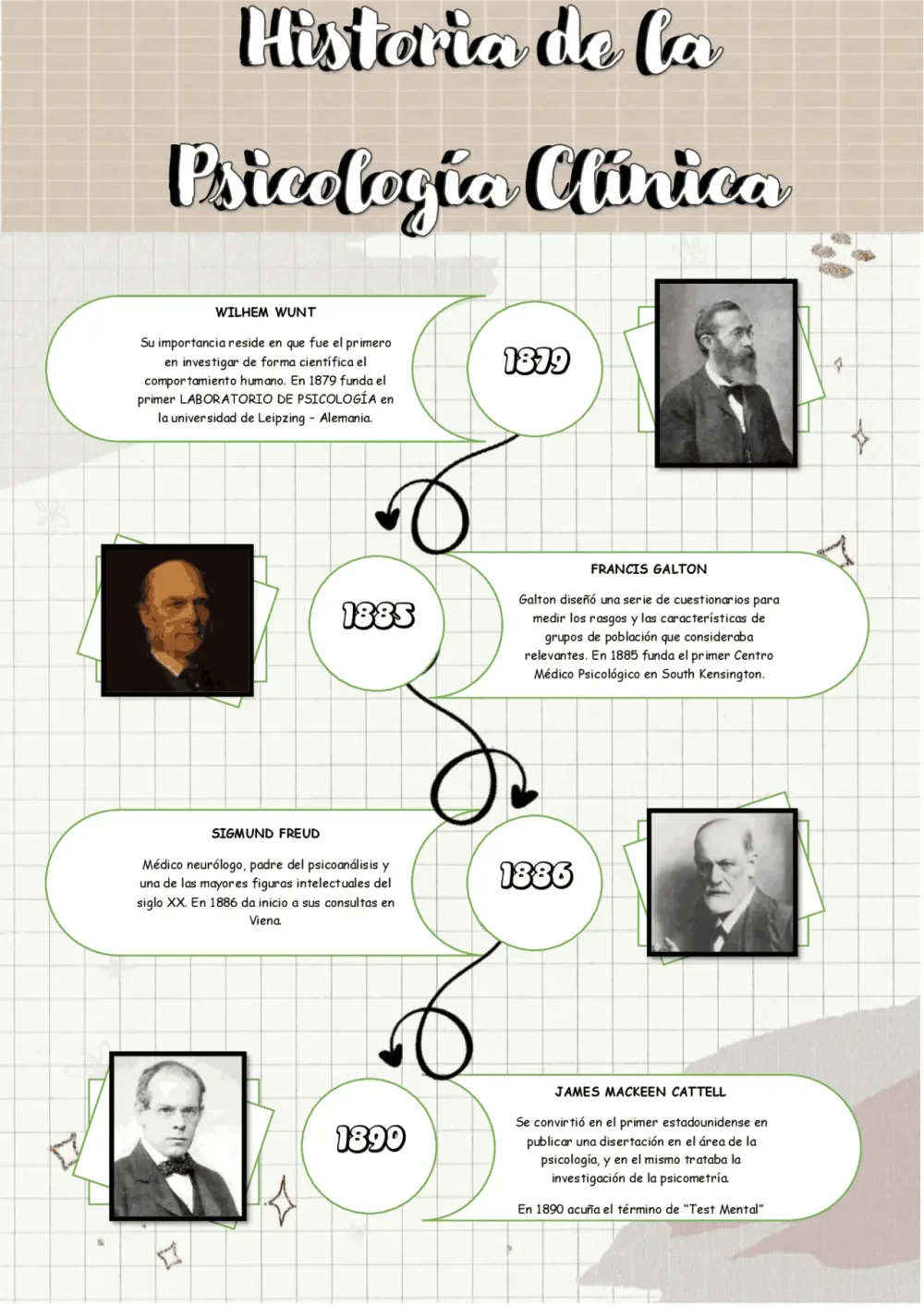 Historia de la Psicología Clínica

WILHEM WUNT

Su importancia reside en que fue el primero en investigar de forma científica el comportamiento humano. En 1879 funda el primer LABORATORIO DE PSICOLOGÍA en la universidad de Leipzing - Alemania.

1879

1885

FRANCIS GALTON

Galton diseñó una serie de cuestionarios para medir los rasgos y las características de grupos de población que consideraba relevantes. En 1885 funda el primer Centro Médico Psicológico en South Kensington.

SIGMUND FREUD

Médico neurólogo, padre del psicoanálisis y una de las mayores figuras intelectuales del siglo XX. En 1886 da inicio a sus consultas en Viena.

1886

1890

JAMES MACKEEN CATTELL

Se convirtió en el primer estadounidense en publicar una disertación en el área de la psicología, y en el mismo trataba la investigación de la psicometría.

En 1890 acuña el término de "Test Mental"